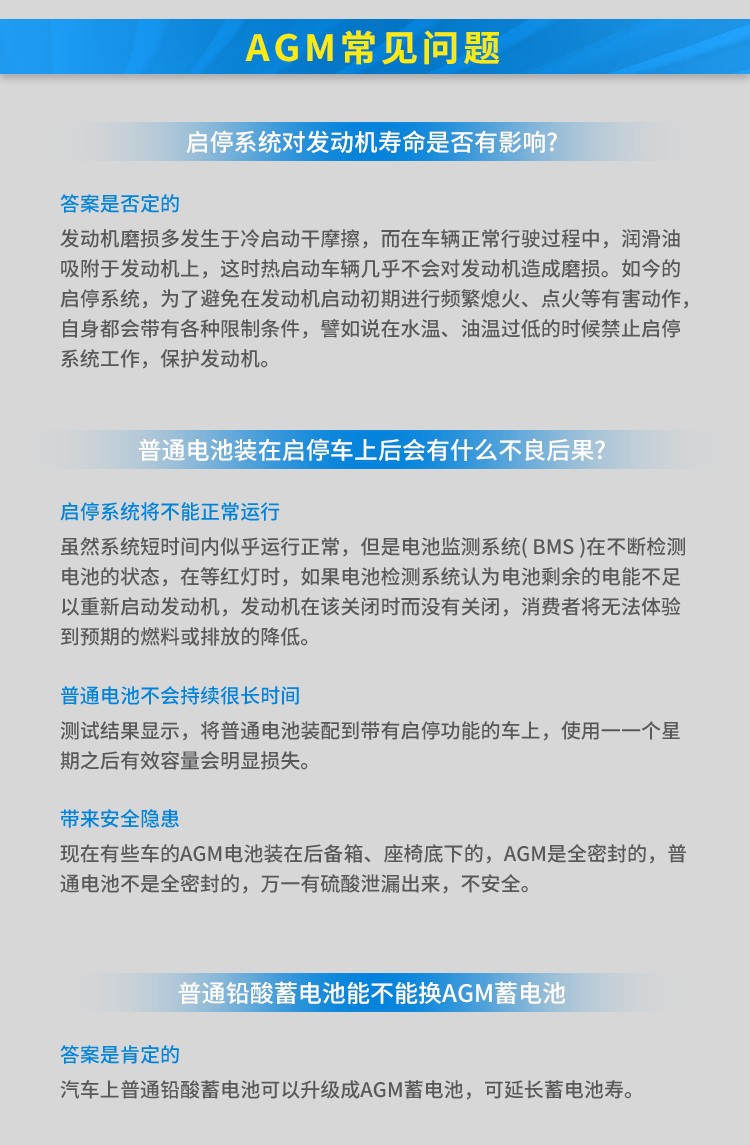 AGM常见问题

启停系统对发动机寿命是否有影响?

答案是否定的

发动机磨损多发生于冷启动干摩擦，而在车辆正常行驶过程中，润滑油吸附于发动机上，这时热启动车辆几乎不会对发动机造成磨损。如今的启停系统，为了避免在发动机启动初期进行频繁熄火、点火等有害动作，自身都会带有各种限制条件，譬如说在水温、油温过低的时候禁止启停系统工作，保护发动机。

普通电池装在启停车上后会有什么不良后果?

启停系统将不能正常运行

虽然系统短时间内似乎运行正常，但是电池监测系统( BMS )在不断检测电池的状态，在等红灯时，如果电池检测系统认为电池剩余的电能不足以重新启动发动机，发动机在该关闭时而没有关闭，消费者将无法体验到预期的燃料或排放的降低。

普通电池不会持续很长时间

测试结果显示，将普通电池装配到带有启停功能的车上，使用一一个星期之后有效容量会明显损失。

带来安全隐患

现在有些车的AGM电池装在后备箱、座椅底下的，AGM是全密封的，普通电池不是全密封的，万一有硫酸泄漏出来，不安全。

普通铅酸蓄电池能不能换AGM蓄电池

答案是肯定的

汽车上普通铅酸蓄电池可以升级成AGM蓄电池，可延长蓄电池寿。